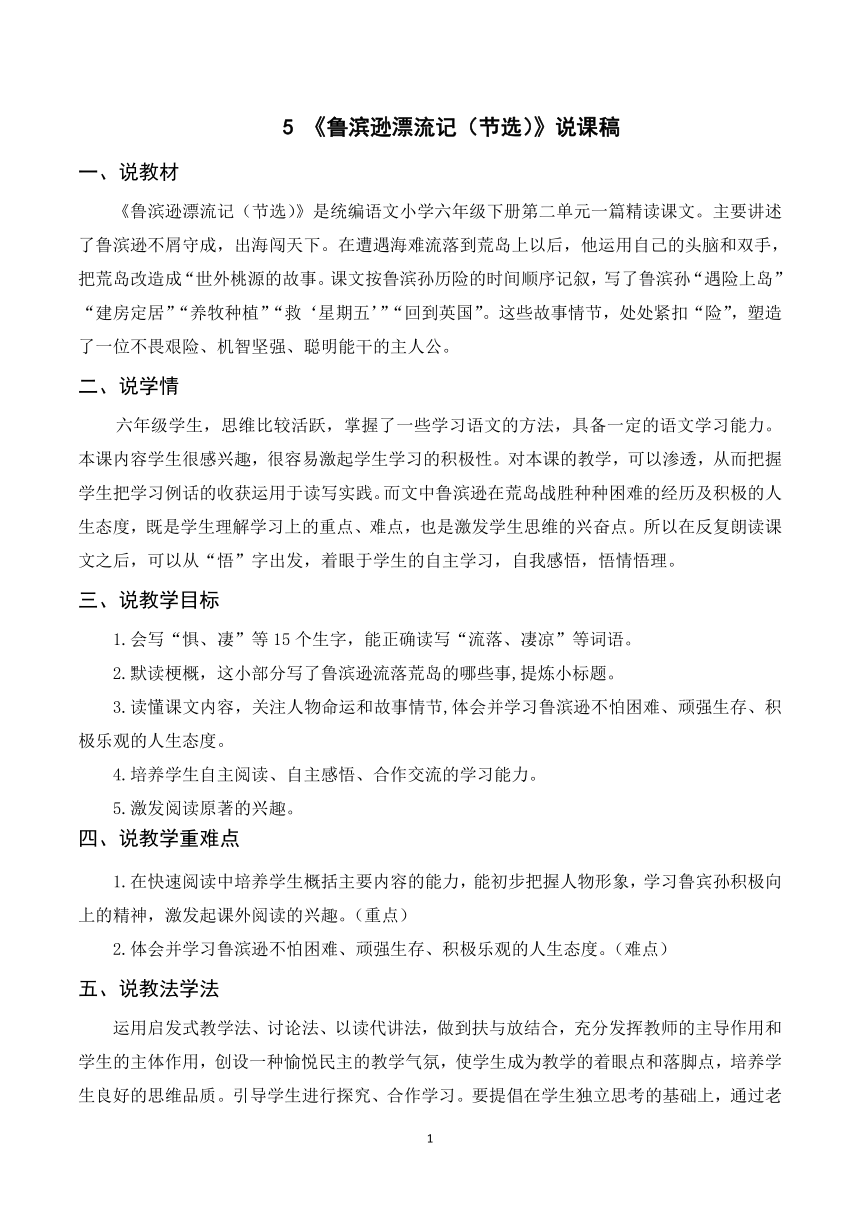 5 《鲁滨逊漂流记（节选）》说课稿

一、说教材

《鲁滨逊漂流记（节选）》是统编语文小学六年级下册第二单元一篇精读课文。主要讲述了鲁滨逊不屑守成，出海闯天下。在遭遇海难流落到荒岛上以后，他运用自己的头脑和双手，把荒岛改造成“世外桃源的故事。课文按鲁滨孙历险的时间顺序记叙，写了鲁滨孙“遇险上岛”“建房定居”“养牧种植”“救‘星期五’”“回到英国”。这些故事情节，处处紧扣“险”，塑造了一位不畏艰险、机智坚强、聪明能干的主人公。

二、说学情

六年级学生，思维比较活跃，掌握了一些学习语文的方法，具备一定的语文学习能力。本课内容学生很感兴趣，很容易激起学生学习的积极性。对本课的教学，可以渗透，从而把握学生把学习例话的收获运用于读写实践。而文中鲁滨逊在荒岛战胜种种困难的经历及积极的人生态度，既是学生理解学习上的重点、难点，也是激发学生思维的兴奋点。所以在反复朗读课文之后，可以从“悟”字出发，着眼于学生的自主学习，自我感悟，悟情悟理。

三、说教学目标

1.会写“惧、凄”等15个生字，能正确读写“流落、凄凉”等词语。

2.默读梗概，这小部分写了鲁滨逊流落荒岛的哪些事,提炼小标题。

3.读懂课文内容，关注人物命运和故事情节,体会并学习鲁滨逊不怕困难、顽强生存、积极乐观的人生态度。

4.培养学生自主阅读、自主感悟、合作交流的学习能力。

5.激发阅读原著的兴趣。

四、说教学重难点

1.在快速阅读中培养学生概括主要内容的能力，能初步把握人物形象，学习鲁宾孙积极向上的精神，激发起课外阅读的兴趣。（重点）

2.体会并学习鲁滨逊不怕困难、顽强生存、积极乐观的人生态度。（难点）

五、说教法学法

运用启发式教学法、讨论法、以读代讲法，做到扶与放结合，充分发挥教师的主导作用和学生的主体作用，创设一种愉悦民主的教学气氛，使学生成为教学的着眼点和落脚点，培养学生良好的思维品质。引导学生进行探究、合作学习。要提倡在学生独立思考的基础上，通过老

1